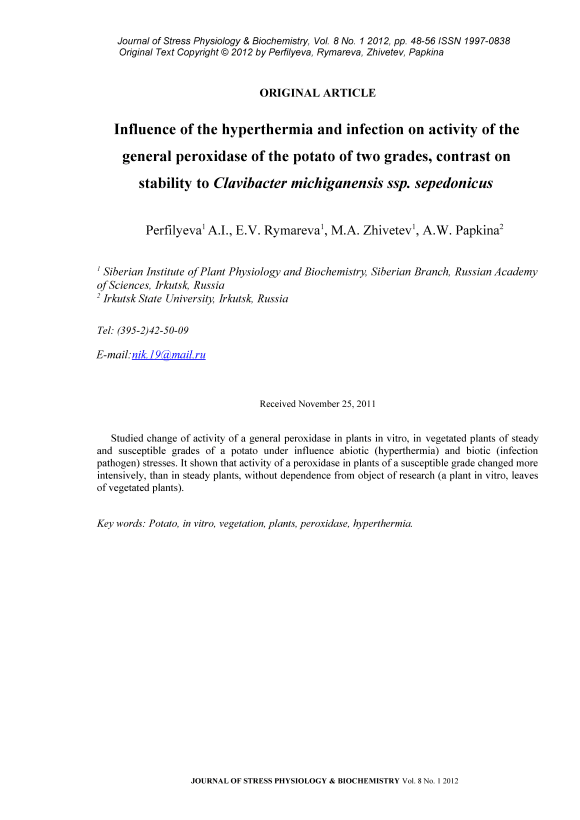 Journal of Stress Physiology & Biochemistry, Vol. 8 No. 1 2012, pp. 48-56 ISSN 1997-0838
Original Text Copyright © 2012 by Perfilyeva, Rymareva, Zhivetev, Papkina

ORIGINAL ARTICLE

Influence of the hyperthermia and infection on activity of the general peroxidase of the potato of two grades, contrast on stability to Clavibacter michiganensis ssp. sepedonicus

Perfilyeva$^1$ A.I., E.V. Rymareva$^1$, M.A. Zhivetev$^1$, A.W. Papkina$^2$

$^1$ Siberian Institute of Plant Physiology and Biochemistry, Siberian Branch, Russian Academy of Sciences, Irkutsk, Russia
$^2$ Irkutsk State University, Irkutsk, Russia

Tel: (395-2)42-50-09

E-mail:nik.19@mail.ru

Received November 25, 2011

Studied change of activity of a general peroxidase in plants in vitro, in vegetated plants of steady and susceptible grades of a potato under influence abiotic (hyperthermia) and biotic (infection pathogen) stresses. It shown that activity of a peroxidase in plants of a susceptible grade changed more intensively, than in steady plants, without dependence from object of research (a plant in vitro, leaves of vegetated plants).

Key words: Potato, in vitro, vegetation, plants, peroxidase, hyperthermia.

JOURNAL OF STRESS PHYSIOLOGY & BIOCHEMISTRY Vol. 8 No. 1 2012